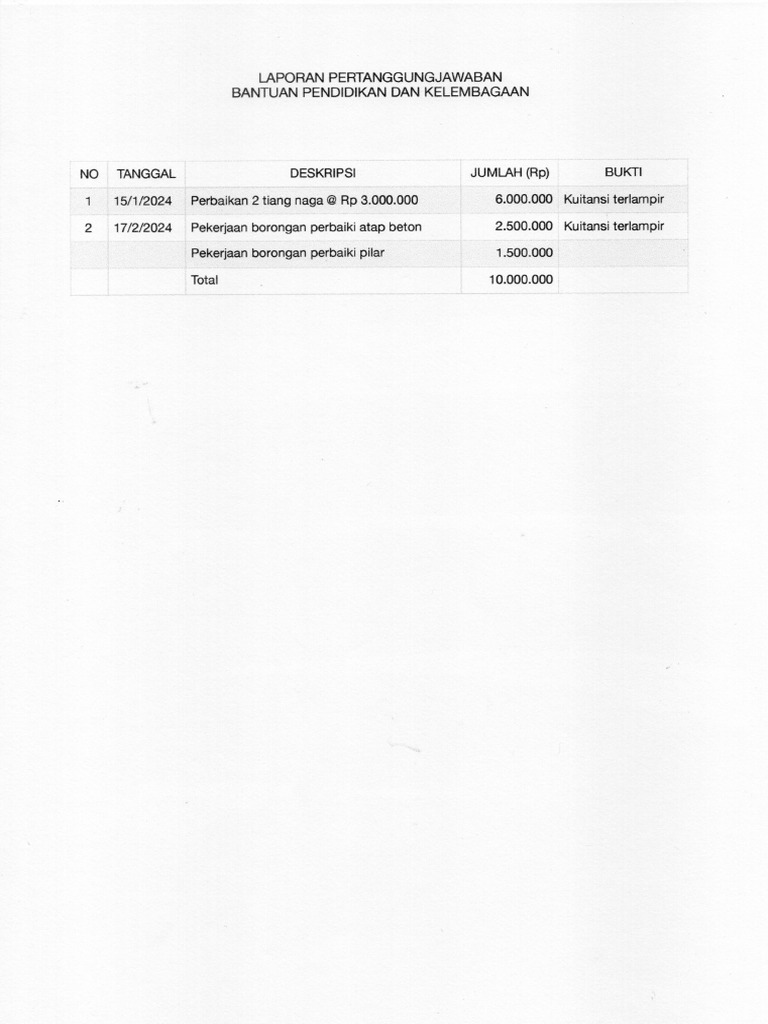 LAPORAN PERTANGGUNGJAWABAN
BANTUAN PENDIDIKAN DAN KELEMBAGAAN

| NO | TANGGAL | DESKRIPSI | JUMLAH (Rp) | BUKTI |
|---|---|---|---|---|
| 1 | 15/1/2024 | Perbaikan 2 tiang naga @ Rp 3.000.000 | 6.000.000 | Kuitansi terlampir |
| 2 | 17/2/2024 | Pekerjaan borongan perbaiki atap beton | 2.500.000 | Kuitansi terlampir |
| | | Pekerjaan borongan perbaiki pilar | 1.500.000 | |
| | | Total | 10.000.000 | |